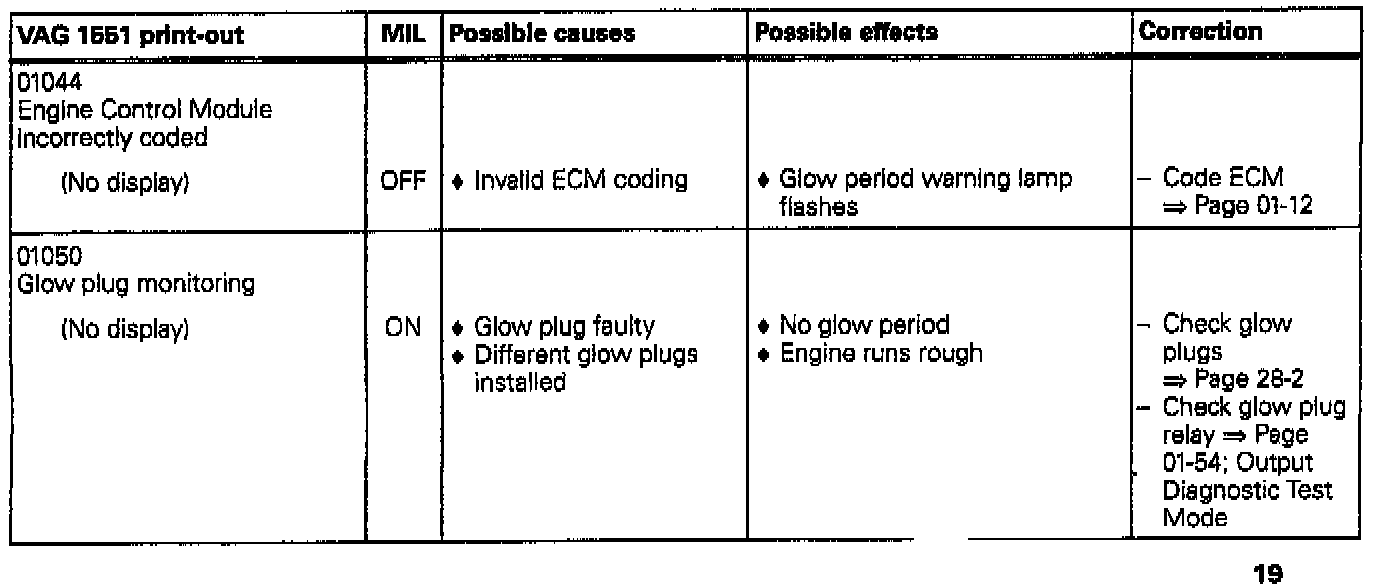 | VAG 1551 print-out | MIL | Possible causes | Possible effects | Correction |
|---|---|---|---|---|
| 01044 Engine Control Module incorrectly coded (No display) | OFF | ♦ Invalid ECM coding | ♦ Glow period warning lamp flashes | - Code ECM ⇒ Page 01-12 |
| 01050 Glow plug monitoring (No display) | ON | ♦ Glow plug faulty ♦ Different glow plugs installed | ♦ No glow period ♦ Engine runs rough | - Check glow plugs ⇒ Page 28-2 - Check glow plug relay ⇒ Page 01-54; Output Diagnostic Test Mode |

19